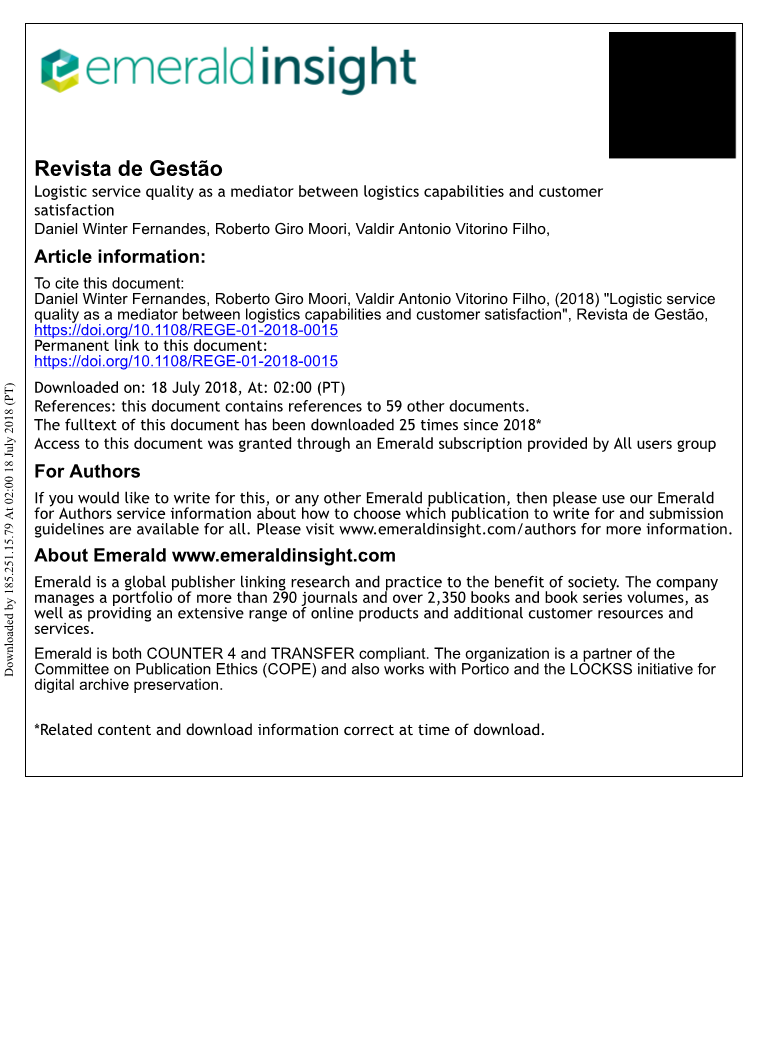 emeraldinsight

Revista de Gestão
Logistic service quality as a mediator between logistics capabilities and customer satisfaction
Daniel Winter Fernandes, Roberto Giro Moori, Valdir Antonio Vitorino Filho,

Article information:
To cite this document:
Daniel Winter Fernandes, Roberto Giro Moori, Valdir Antonio Vitorino Filho, (2018) "Logistic service quality as a mediator between logistics capabilities and customer satisfaction", Revista de Gestão, https://doi.org/10.1108/REGE-01-2018-0015
Permanent link to this document:
https://doi.org/10.1108/REGE-01-2018-0015

Downloaded on: 18 July 2018, At: 02:00 (PT)
References: this document contains references to 59 other documents.
The fulltext of this document has been downloaded 25 times since 2018*
Access to this document was granted through an Emerald subscription provided by All users group

For Authors
If you would like to write for this, or any other Emerald publication, then please use our Emerald for Authors service information about how to choose which publication to write for and submission guidelines are available for all. Please visit www.emeraldinsight.com/authors for more information.

About Emerald www.emeraldinsight.com
Emerald is a global publisher linking research and practice to the benefit of society. The company manages a portfolio of more than 290 journals and over 2,350 books and book series volumes, as well as providing an extensive range of online products and additional customer resources and services.

Emerald is both COUNTER 4 and TRANSFER compliant. The organization is a partner of the Committee on Publication Ethics (COPE) and also works with Portico and the LOCKSS initiative for digital archive preservation.

*Related content and download information correct at time of download.

Downloaded by 185.251.15.79 At 02:00 18 July 2018 (PT)